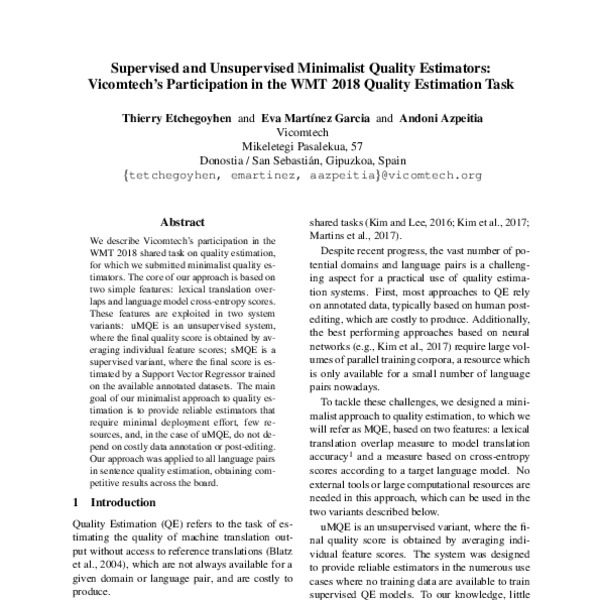 Supervised and Unsupervised Minimalist Quality Estimators: Vicomtech's Participation in the WMT 2018 Quality Estimation Task

Thierry Etchegoyhen and Eva Martínez Garcia and Andoni Azpeitia
Vicomtech
Mikeletegi Pasalekua, 57
Donostia / San Sebastián, Gipuzkoa, Spain
{tetchegoyhen, emartinez, aazpeitia}@vicomtech.org

Abstract

We describe Vicomtech's participation in the WMT 2018 shared task on quality estimation, for which we submitted minimalist quality estimators. The core of our approach is based on two simple features: lexical translation overlaps and language model cross-entropy scores. These features are exploited in two system variants: uMQE is an unsupervised system, where the final quality score is obtained by averaging individual feature scores; sMQE is a supervised variant, where the final score is estimated by a Support Vector Regressor trained on the available annotated datasets. The main goal of our minimalist approach to quality estimation is to provide reliable estimators that require minimal deployment effort, few resources, and, in the case of uMQE, do not depend on costly data annotation or post-editing. Our approach was applied to all language pairs in sentence quality estimation, obtaining competitive results across the board.

1 Introduction

Quality Estimation (QE) refers to the task of estimating the quality of machine translation output without access to reference translations (Blatz et al., 2004), which are not always available for a given domain or language pair, and are costly to produce.

shared tasks (Kim and Lee, 2016; Kim et al., 2017; Martins et al., 2017).

Despite recent progress, the vast number of potential domains and language pairs is a challenging aspect for a practical use of quality estimation systems. First, most approaches to QE rely on annotated data, typically based on human post-editing, which are costly to produce. Additionally, the best performing approaches based on neural networks (e.g., Kim et al., 2017) require large volumes of parallel training corpora, a resource which is only available for a small number of language pairs nowadays.

To tackle these challenges, we designed a minimalist approach to quality estimation, to which we will refer as MQE, based on two features: a lexical translation overlap measure to model translation accuracy$^1$ and a measure based on cross-entropy scores according to a target language model. No external tools or large computational resources are needed in this approach, which can be used in the two variants described below.

uMQE is an unsupervised variant, where the final quality score is obtained by averaging individual feature scores. The system was designed to provide reliable estimators in the numerous use cases where no training data are available to train supervised QE models. To our knowledge, little